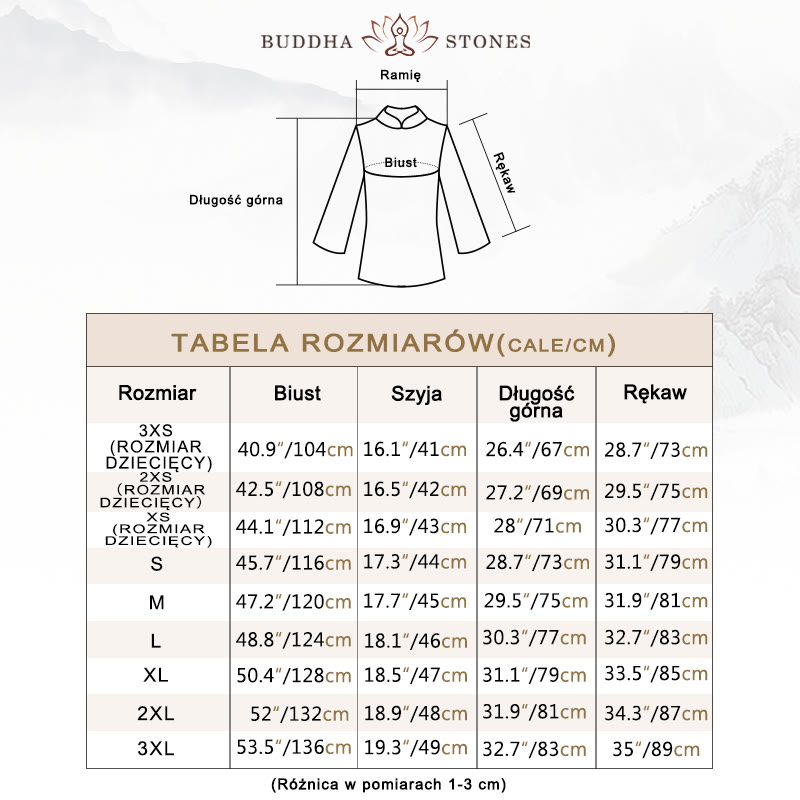 BUDDHA STONES

Ramię

Biust

Rękaw

Długość górna

TABELA ROZMIARÓW(CALE/CM)

| Rozmiar | Biust | Szyja | Długość górna | Rękaw |
|---|---|---|---|---|
| 3XS (ROZMIAR DZIECIĘCY) | 40.9″/104cm | 16.1″/41cm | 26.4″/67cm | 28.7″/73cm |
| 2XS (ROZMIAR DZIECIĘCY) | 42.5″/108cm | 16.5″/42cm | 27.2″/69cm | 29.5″/75cm |
| XS (ROZMIAR DZIECIĘCY) | 44.1″/112cm | 16.9″/43cm | 28″/71cm | 30.3″/77cm |
| S | 45.7″/116cm | 17.3″/44cm | 28.7″/73cm | 31.1″/79cm |
| M | 47.2″/120cm | 17.7″/45cm | 29.5″/75cm | 31.9″/81cm |
| L | 48.8″/124cm | 18.1″/46cm | 30.3″/77cm | 32.7″/83cm |
| XL | 50.4″/128cm | 18.5″/47cm | 31.1″/79cm | 33.5″/85cm |
| 2XL | 52″/132cm | 18.9″/48cm | 31.9″/81cm | 34.3″/87cm |
| 3XL | 53.5″/136cm | 19.3″/49cm | 32.7″/83cm | 35″/89cm |

(Różnica w pomiarach 1-3 cm)